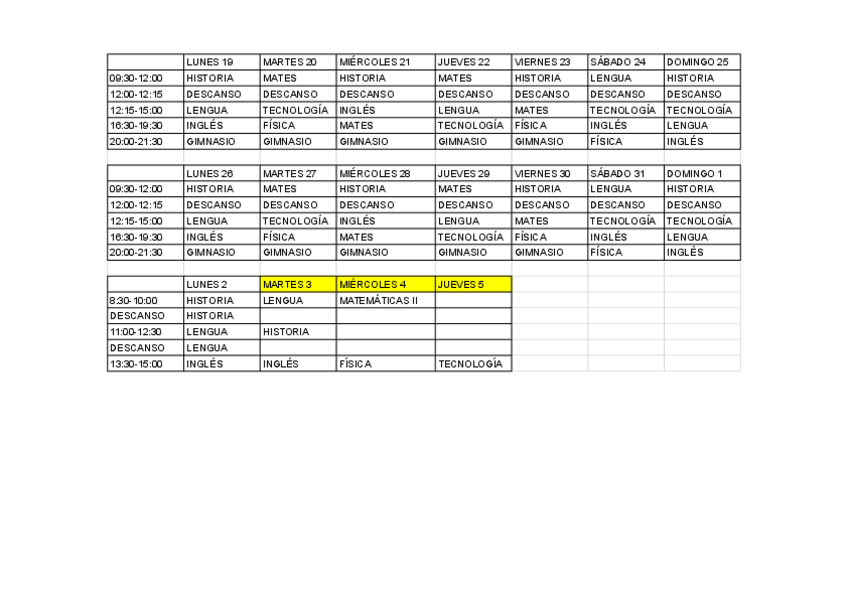 | | LUNES 19 | MARTES 20 | MIÉRCOLES 21 | JUEVES 22 | VIERNES 23 | SÁBADO 24 | DOMINGO 25 |
|---|---|---|---|---|---|---|---|
| 09:30-12:00 | HISTORIA | MATES | HISTORIA | MATES | HISTORIA | LENGUA | HISTORIA |
| 12:00-12:15 | DESCANSO | DESCANSO | DESCANSO | DESCANSO | DESCANSO | DESCANSO | DESCANSO |
| 12:15-15:00 | LENGUA | TECNOLOGÍA | INGLÉS | LENGUA | MATES | TECNOLOGÍA | TECNOLOGÍA |
| 16:30-19:30 | INGLÉS | FÍSICA | MATES | TECNOLOGÍA | FÍSICA | INGLÉS | LENGUA |
| 20:00-21:30 | GIMNASIO | GIMNASIO | GIMNASIO | GIMNASIO | GIMNASIO | FÍSICA | INGLÉS |

| | LUNES 26 | MARTES 27 | MIÉRCOLES 28 | JUEVES 29 | VIERNES 30 | SÁBADO 31 | DOMINGO 1 |
|---|---|---|---|---|---|---|---|
| 09:30-12:00 | HISTORIA | MATES | HISTORIA | MATES | HISTORIA | LENGUA | HISTORIA |
| 12:00-12:15 | DESCANSO | DESCANSO | DESCANSO | DESCANSO | DESCANSO | DESCANSO | DESCANSO |
| 12:15-15:00 | LENGUA | TECNOLOGÍA | INGLÉS | LENGUA | MATES | TECNOLOGÍA | TECNOLOGÍA |
| 16:30-19:30 | INGLÉS | FÍSICA | MATES | TECNOLOGÍA | FÍSICA | INGLÉS | LENGUA |
| 20:00-21:30 | GIMNASIO | GIMNASIO | GIMNASIO | GIMNASIO | GIMNASIO | FÍSICA | INGLÉS |

| | LUNES 2 | MARTES 3 | MIÉRCOLES 4 | JUEVES 5 |
|---|---|---|---|---|
| 8:30-10:00 | HISTORIA | LENGUA | MATEMÁTICAS II | |
| DESCANSO | HISTORIA | | | |
| 11:00-12:30 | LENGUA | HISTORIA | | |
| DESCANSO | LENGUA | | | |
| 13:30-15:00 | INGLÉS | INGLÉS | FÍSICA | TECNOLOGÍA |